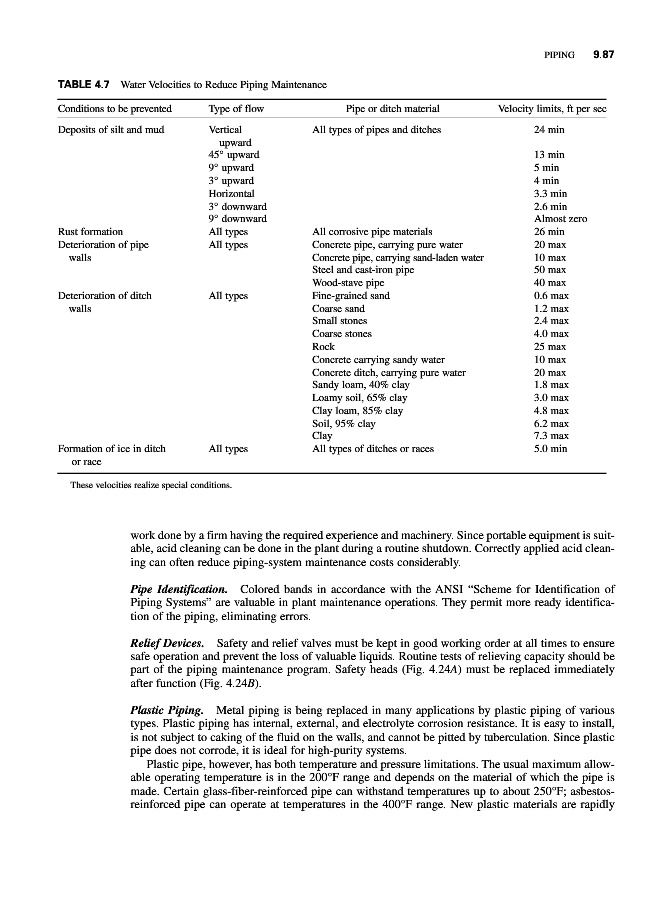 PIPING 9.87

TABLE 4.7 Water Velocities to Reduce Piping Maintenance

| Conditions to be prevented | Type of flow | Pipe or ditch material | Velocity limits, ft per sec |
|---|---|---|---|
| Deposits of silt and mud | Vertical upward | All types of pipes and ditches | 24 min |
| | 45° upward | | 13 min |
| | 9° upward | | 5 min |
| | 3° upward | | 4 min |
| | Horizontal | | 3.3 min |
| | 3° downward | | 2.6 min |
| | 9° downward | | Almost zero |
| Rust formation | All types | All corrosive pipe materials | 26 min |
| Deterioration of pipe walls | All types | Concrete pipe, carrying pure water | 20 max |
| | | Concrete pipe, carrying sand-laden water | 10 max |
| | | Steel and cast-iron pipe | 50 max |
| | | Wood-stave pipe | 40 max |
| Deterioration of ditch walls | All types | Fine-grained sand | 0.6 max |
| | | Coarse sand | 1.2 max |
| | | Small stones | 2.4 max |
| | | Coarse stones | 4.0 max |
| | | Rock | 25 max |
| | | Concrete carrying sandy water | 10 max |
| | | Concrete ditch, carrying pure water | 20 max |
| | | Sandy loam, 40% clay | 1.8 max |
| | | Loamy soil, 65% clay | 3.0 max |
| | | Clay loam, 85% clay | 4.8 max |
| | | Soil, 95% clay | 6.2 max |
| | | Clay | 7.3 max |
| Formation of ice in ditch or race | All types | All types of ditches or races | 5.0 min |

These velocities realize special conditions.

work done by a firm having the required experience and machinery. Since portable equipment is suitable, acid cleaning can be done in the plant during a routine shutdown. Correctly applied acid cleaning can often reduce piping-system maintenance costs considerably.

Pipe Identification. Colored bands in accordance with the ANSI "Scheme for Identification of Piping Systems" are valuable in plant maintenance operations. They permit more ready identification of the piping, eliminating errors.

Relief Devices. Safety and relief valves must be kept in good working order at all times to ensure safe operation and prevent the loss of valuable liquids. Routine tests of relieving capacity should be part of the piping maintenance program. Safety heads (Fig. 4.24A) must be replaced immediately after function (Fig. 4.24B).

Plastic Piping. Metal piping is being replaced in many applications by plastic piping of various types. Plastic piping has internal, external, and electrolyte corrosion resistance. It is easy to install, is not subject to caking of the fluid on the walls, and cannot be pitted by tuberculation. Since plastic pipe does not corrode, it is ideal for high-purity systems.

Plastic pipe, however, has both temperature and pressure limitations. The usual maximum allowable operating temperature is in the 200°F range and depends on the material of which the pipe is made. Certain glass-fiber-reinforced pipe can withstand temperatures up to about 250°F; asbestos-reinforced pipe can operate at temperatures in the 400°F range. New plastic materials are rapidly